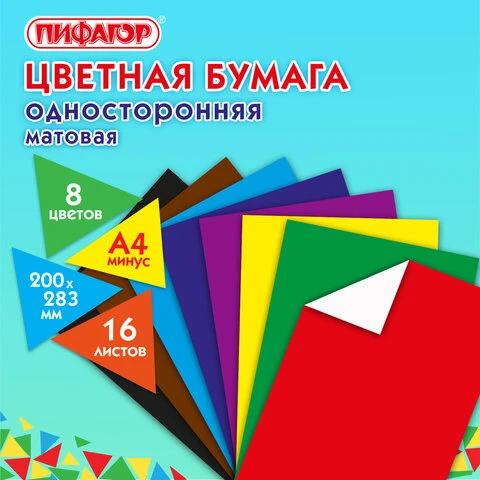 ПИФАГОР®

ЦВЕТНАЯ БУМАГА
односторонняя
матовая

8 цветов

А4 минус

200х 283 мм

16 листов